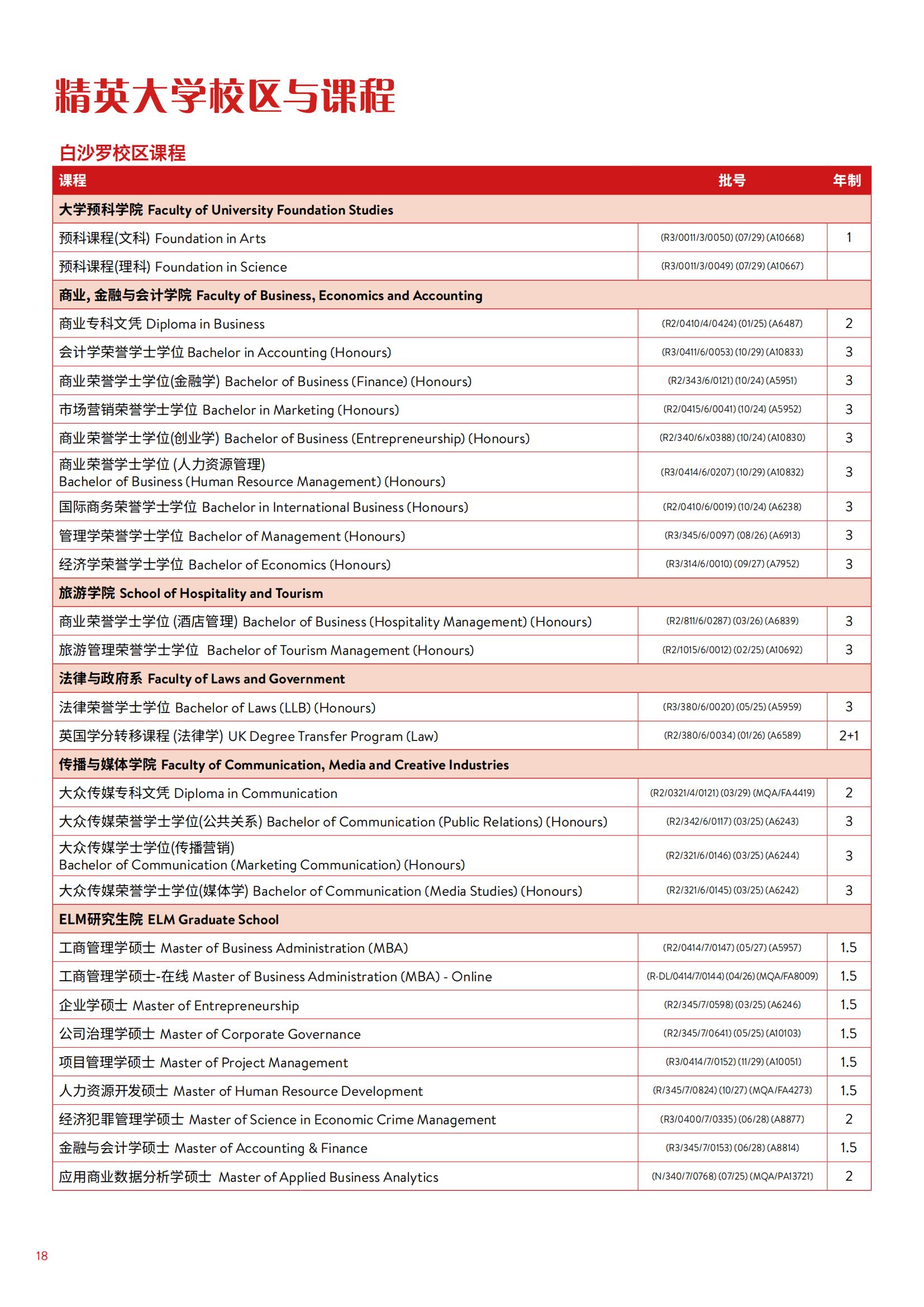 精英大学校区与课程

白沙罗校区课程

| 课程 | 批号 | 年制 |
|---|---|---|
| 大学预科学院 Faculty of University Foundation Studies | | |
| 预科课程(文科) Foundation in Arts | (R3/0011/3/0050) (07/29) (A10668) | 1 |
| 预科课程(理科) Foundation in Science | (R3/0011/3/0049) (07/29) (A10667) | |
| 商业, 金融与会计学院 Faculty of Business, Economics and Accounting | | |
| 商业专科文凭 Diploma in Business | (R2/0410/4/0424) (01/25) (A6487) | 2 |
| 会计学荣誉学士学位 Bachelor in Accounting (Honours) | (R3/0411/6/0053) (10/29) (A10833) | 3 |
| 商业荣誉学士学位(金融学) Bachelor of Business (Finance) (Honours) | (R2/343/6/0121) (10/24) (A5951) | 3 |
| 市场营销荣誉学士学位 Bachelor in Marketing (Honours) | (R2/0415/6/0041) (10/24) (A5952) | 3 |
| 商业荣誉学士学位(创业学) Bachelor of Business (Entrepreneurship) (Honours) | (R2/340/6/x0388) (10/24) (A10830) | 3 |
| 商业荣誉学士学位 (人力资源管理) Bachelor of Business (Human Resource Management) (Honours) | (R3/0414/6/0207) (10/29) (A10832) | 3 |
| 国际商务荣誉学士学位 Bachelor in International Business (Honours) | (R2/0410/6/0019) (10/24) (A6238) | 3 |
| 管理学荣誉学士学位 Bachelor of Management (Honours) | (R3/345/6/0097) (08/26) (A6913) | 3 |
| 经济学荣誉学士学位 Bachelor of Economics (Honours) | (R3/314/6/0010) (09/27) (A7952) | 3 |
| 旅游学院 School of Hospitality and Tourism | | |
| 商业荣誉学士学位 (酒店管理) Bachelor of Business (Hospitality Management) (Honours) | (R2/811/6/0287) (03/26) (A6839) | 3 |
| 旅游管理荣誉学士学位 Bachelor of Tourism Management (Honours) | (R2/1015/6/0012) (02/25) (A10692) | 3 |
| 法律与政府系 Faculty of Laws and Government | | |
| 法律荣誉学士学位 Bachelor of Laws (LLB) (Honours) | (R3/380/6/0020) (05/25) (A5959) | 3 |
| 英国学分转移课程 (法律学) UK Degree Transfer Program (Law) | (R2/380/6/0034) (01/26) (A6589) | 2+1 |
| 传播与媒体学院 Faculty of Communication, Media and Creative Industries | | |
| 大众传媒专科文凭 Diploma in Communication | (R2/0321/4/0121) (03/29) (MQA/FA4419) | 2 |
| 大众传媒荣誉学士学位(公共关系) Bachelor of Communication (Public Relations) (Honours) | (R2/342/6/0117) (03/25) (A6243) | 3 |
| 大众传媒学士学位(传播营销) Bachelor of Communication (Marketing Communication) (Honours) | (R2/321/6/0146) (03/25) (A6244) | 3 |
| 大众传媒荣誉学士学位(媒体学) Bachelor of Communication (Media Studies) (Honours) | (R2/321/6/0145) (03/25) (A6242) | 3 |
| ELM研究生院 ELM Graduate School | | |
| 工商管理学硕士 Master of Business Administration (MBA) | (R2/0414/7/0147) (05/27) (A5957) | 1.5 |
| 工商管理学硕士-在线 Master of Business Administration (MBA) - Online | (R-DL/0414/7/0144) (04/26) (MQA/FA8009) | 1.5 |
| 企业学硕士 Master of Entrepreneurship | (R2/345/7/0598) (03/25) (A6246) | 1.5 |
| 公司治理学硕士 Master of Corporate Governance | (R2/345/7/0641) (05/25) (A10103) | 1.5 |
| 项目管理学硕士 Master of Project Management | (R3/0414/7/0152) (11/29) (A10051) | 1.5 |
| 人力资源开发硕士 Master of Human Resource Development | (R/345/7/0824) (10/27) (MQA/FA4273) | 1.5 |
| 经济犯罪管理学硕士 Master of Science in Economic Crime Management | (R3/0400/7/0335) (06/28) (A8877) | 2 |
| 金融与会计学硕士 Master of Accounting & Finance | (R3/345/7/0153) (06/28) (A8814) | 1.5 |
| 应用商业数据分析学硕士 Master of Applied Business Analytics | (N/340/7/0768) (07/25) (MQA/PA13721) | 2 |

18